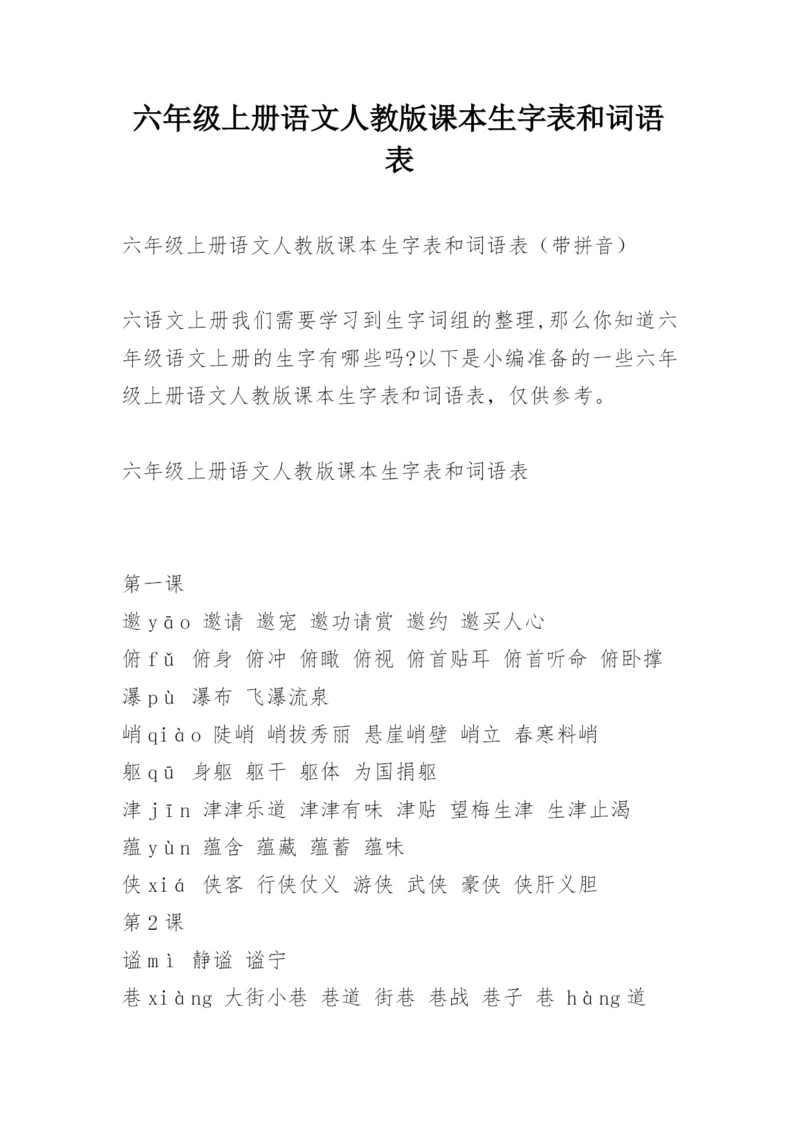 六年级上册语文人教版课本生字表和词语表

六年级上册语文人教版课本生字表和词语表（带拼音）

六语文上册我们需要学习到生字词组的整理,那么你知道六年级语文上册的生字有哪些吗?以下是小编准备的一些六年级上册语文人教版课本生字表和词语表，仅供参考。

六年级上册语文人教版课本生字表和词语表

第一课
邀 yāo 邀请 邀宠 邀功请赏 邀约 邀买人心
俯 fǔ 俯身 俯冲 俯瞰 俯视 俯首贴耳 俯首听命 俯卧撑
瀑 pù 瀑布 飞瀑流泉
峭 qiào 陡峭 峭拔秀丽 悬崖峭壁 峭立 春寒料峭
躯 qū 身躯 躯干 躯体 为国捐躯
津 jīn 津津乐道 津津有味 津贴 望梅生津 生津止渴
蕴 yùn 蕴含 蕴藏 蕴蓄 蕴味
侠 xiá 侠客 行侠仗义 游侠 武侠 豪侠 侠肝义胆
第 2 课
谧 mì 静谧 谧宁
巷 xiàng 大街小巷 巷道 街巷 巷战 巷子 巷 hàng 道